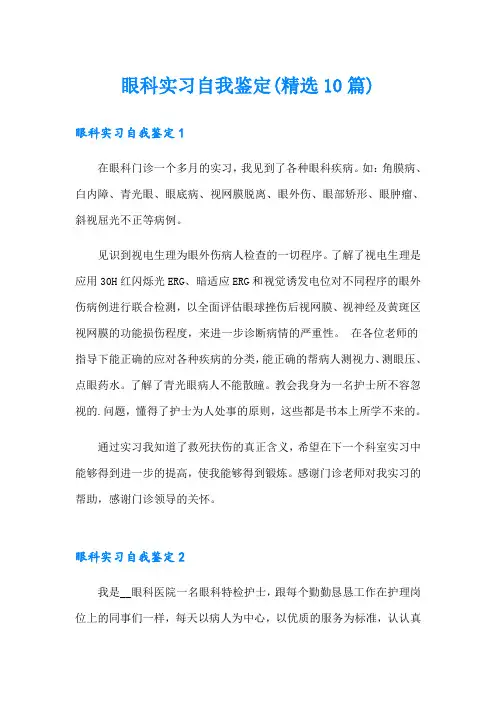 眼科实习自我鉴定(精选10篇)

眼科实习自我鉴定1

在眼科门诊一个多月的实习，我见到了各种眼科疾病。如：角膜病、白内障、青光眼、眼底病、视网膜脱离、眼外伤、眼部矫形、眼肿瘤、斜视屈光不正等病例。

见识到视电生理为眼外伤病人检查的一切程序。了解了视电生理是应用30H红闪烁光ERG、暗适应ERG和视觉诱发电位对不同程序的眼外伤病例进行联合检测，以全面评估眼球挫伤后视网膜、视神经及黄斑区视网膜的功能损伤程度，来进一步诊断病情的严重性。 在各位老师的指导下能正确的应对各种疾病的分类，能正确的帮病人测视力、测眼压、点眼药水。了解了青光眼病人不能散瞳。教会我身为一名护士所不容忽视的.问题，懂得了护士为人处事的原则，这些都是书本上所学不来的。

通过实习我知道了救死扶伤的真正含义，希望在下一个科室实习中能够得到进一步的提高，使我能够得到锻炼。感谢门诊老师对我实习的帮助，感谢门诊领导的关怀。

眼科实习自我鉴定2

我是__眼科医院一名眼科特检护士，跟每个勤勤恳恳工作在护理岗位上的同事们一样，每天以病人为中心，以优质的服务为标准，认认真